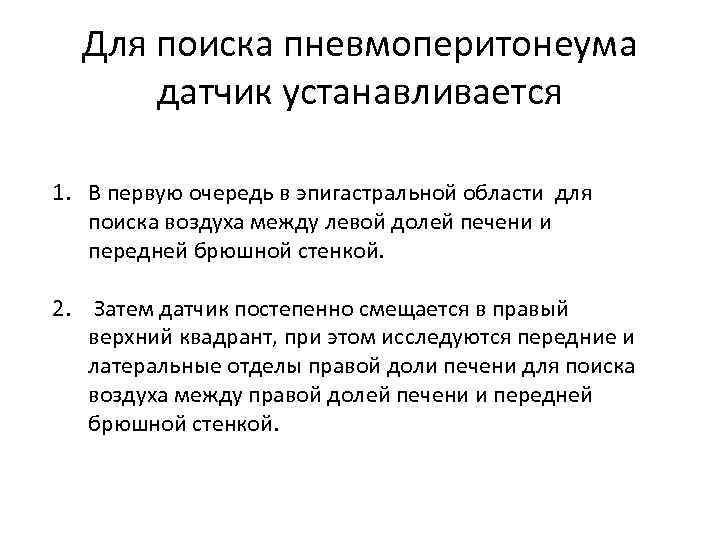 Для поиска пневмоперитонеума датчик устанавливается

1. В первую очередь в эпигастральной области для поиска воздуха между левой долей печени и передней брюшной стенкой.

2. Затем датчик постепенно смещается в правый верхний квадрант, при этом исследуются передние и латеральные отделы правой доли печени для поиска воздуха между правой долей печени и передней брюшной стенкой.